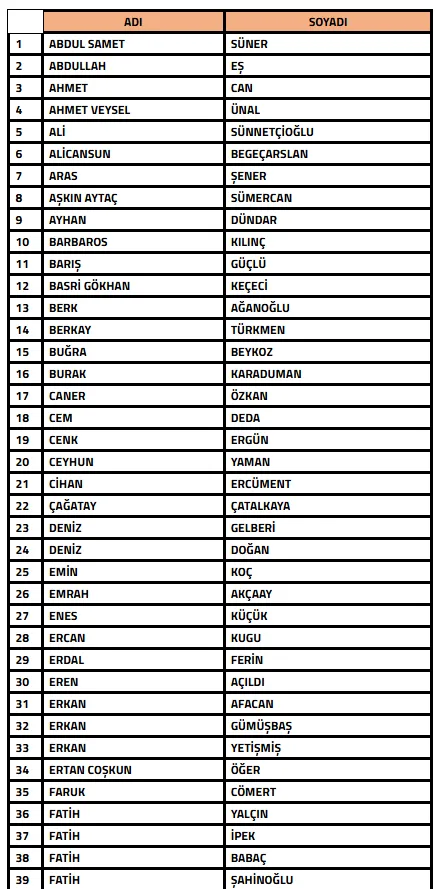 | | ADI | SOYADI |
|---|---|---|
| 1 | ABDUL SAMET | SÜNER |
| 2 | ABDULLAH | EŞ |
| 3 | AHMET | CAN |
| 4 | AHMET VEYSEL | ÜNAL |
| 5 | ALİ | SÜNNETÇİOĞLU |
| 6 | ALİCANSUN | BEGEÇARSLAN |
| 7 | ARAS | ŞENER |
| 8 | AŞKIN AYTAÇ | SÜMERCAN |
| 9 | AYHAN | DÜNDAR |
| 10 | BARBAROS | KILINÇ |
| 11 | BARIŞ | GÜÇLÜ |
| 12 | BASRİ GÖKHAN | KEÇECİ |
| 13 | BERK | AĞANOĞLU |
| 14 | BERKAY | TÜRKMEN |
| 15 | BUĞRA | BEYKOZ |
| 16 | BURAK | KARADUMAN |
| 17 | CANER | ÖZKAN |
| 18 | CEM | DEDA |
| 19 | CENK | ERGÜN |
| 20 | CEYHUN | YAMAN |
| 21 | CİHAN | ERCÜMENT |
| 22 | ÇAĞATAY | ÇATALKAYA |
| 23 | DENİZ | GELBERİ |
| 24 | DENİZ | DOĞAN |
| 25 | EMİN | KOÇ |
| 26 | EMRAH | AKÇAAY |
| 27 | ENES | KÜÇÜK |
| 28 | ERCAN | KUGU |
| 29 | ERDAL | FERİN |
| 30 | EREN | AÇILDI |
| 31 | ERKAN | AFACAN |
| 32 | ERKAN | GÜMÜŞBAŞ |
| 33 | ERKAN | YETİŞMİŞ |
| 34 | ERTAN COŞKUN | ÖĞER |
| 35 | FARUK | CÖMERT |
| 36 | FATİH | YALÇIN |
| 37 | FATİH | İPEK |
| 38 | FATİH | BABAÇ |
| 39 | FATİH | ŞAHİNOĞLU |